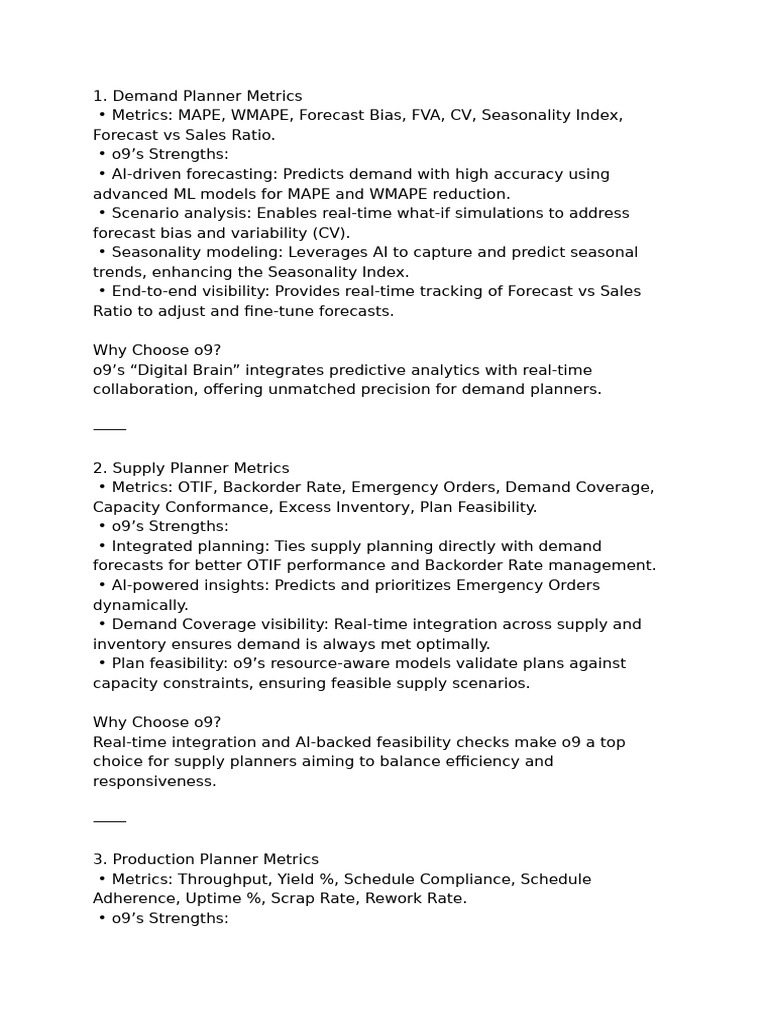 1. Demand Planner Metrics
• Metrics: MAPE, WMAPE, Forecast Bias, FVA, CV, Seasonality Index, Forecast vs Sales Ratio.
• o9’s Strengths:
• AI-driven forecasting: Predicts demand with high accuracy using advanced ML models for MAPE and WMAPE reduction.
• Scenario analysis: Enables real-time what-if simulations to address forecast bias and variability (CV).
• Seasonality modeling: Leverages AI to capture and predict seasonal trends, enhancing the Seasonality Index.
• End-to-end visibility: Provides real-time tracking of Forecast vs Sales Ratio to adjust and fine-tune forecasts.

Why Choose o9?
o9’s “Digital Brain” integrates predictive analytics with real-time collaboration, offering unmatched precision for demand planners.

____

2. Supply Planner Metrics
• Metrics: OTIF, Backorder Rate, Emergency Orders, Demand Coverage, Capacity Conformance, Excess Inventory, Plan Feasibility.
• o9’s Strengths:
• Integrated planning: Ties supply planning directly with demand forecasts for better OTIF performance and Backorder Rate management.
• AI-powered insights: Predicts and prioritizes Emergency Orders dynamically.
• Demand Coverage visibility: Real-time integration across supply and inventory ensures demand is always met optimally.
• Plan feasibility: o9’s resource-aware models validate plans against capacity constraints, ensuring feasible supply scenarios.

Why Choose o9?
Real-time integration and AI-backed feasibility checks make o9 a top choice for supply planners aiming to balance efficiency and responsiveness.

____

3. Production Planner Metrics
• Metrics: Throughput, Yield %, Schedule Compliance, Schedule Adherence, Uptime %, Scrap Rate, Rework Rate.
• o9’s Strengths: